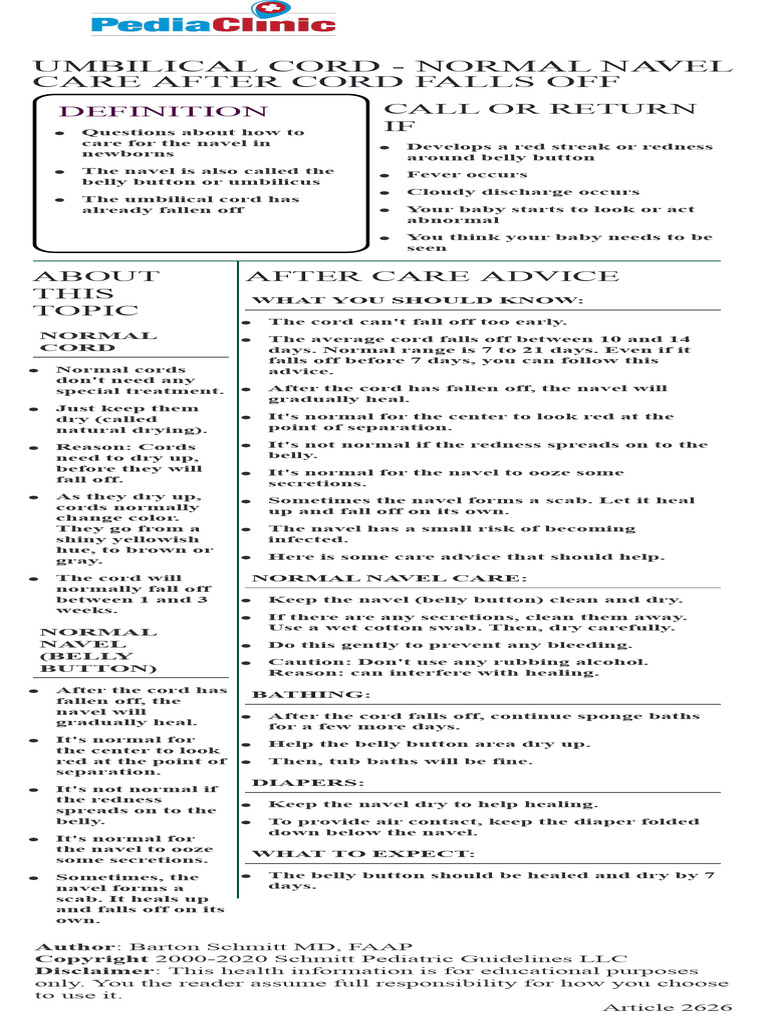 PediaClinic

UMBILICAL CORD - NORMAL NAVEL CARE AFTER CORD FALLS OFF

DEFINITION

- Questions about how to care for the navel in newborns
- The navel is also called the belly button or umbilicus
- The umbilical cord has already fallen off

CALL OR RETURN IF

- Develops a red streak or redness around belly button
- Fever occurs
- Cloudy discharge occurs
- Your baby starts to look or act abnormal
- You think your baby needs to be seen

ABOUT THIS TOPIC

NORMAL CORD

- Normal cords don't need any special treatment.
- Just keep them dry (called natural drying).
- Reason: Cords need to dry up, before they will fall off.
- As they dry up, cords normally change color. They go from a shiny yellowish hue, to brown or gray.
- The cord will normally fall off between 1 and 3 weeks.

NORMAL NAVEL (BELLY BUTTON)

- After the cord has fallen off, the navel will gradually heal.
- It's normal for the center to look red at the point of separation.
- It's not normal if the redness spreads on to the belly.
- It's normal for the navel to ooze some secretions.
- Sometimes, the navel forms a scab. It heals up and falls off on its own.

AFTER CARE ADVICE

WHAT YOU SHOULD KNOW:

- The cord can't fall off too early.
- The average cord falls off between 10 and 14 days. Normal range is 7 to 21 days. Even if it falls off before 7 days, you can follow this advice.
- After the cord has fallen off, the navel will gradually heal.
- It's normal for the center to look red at the point of separation.
- It's not normal if the redness spreads on to the belly.
- It's normal for the navel to ooze some secretions.
- Sometimes the navel forms a scab. Let it heal up and fall off on its own.
- The navel has a small risk of becoming infected.
- Here is some care advice that should help.

NORMAL NAVEL CARE:

- Keep the navel (belly button) clean and dry.
- If there are any secretions, clean them away. Use a wet cotton swab. Then, dry carefully.
- Do this gently to prevent any bleeding.
- Caution: Don't use any rubbing alcohol. Reason: can interfere with healing.

BATHING:

- After the cord falls off, continue sponge baths for a few more days.
- Help the belly button area dry up.
- Then, tub baths will be fine.

DIAPERS:

- Keep the navel dry to help healing.
- To provide air contact, keep the diaper folded down below the navel.

WHAT TO EXPECT:

- The belly button should be healed and dry by 7 days.

Author: Barton Schmitt MD, FAAP
Copyright 2000-2020 Schmitt Pediatric Guidelines LLC
Disclaimer: This health information is for educational purposes only. You the reader assume full responsibility for how you choose to use it.

Article 2626